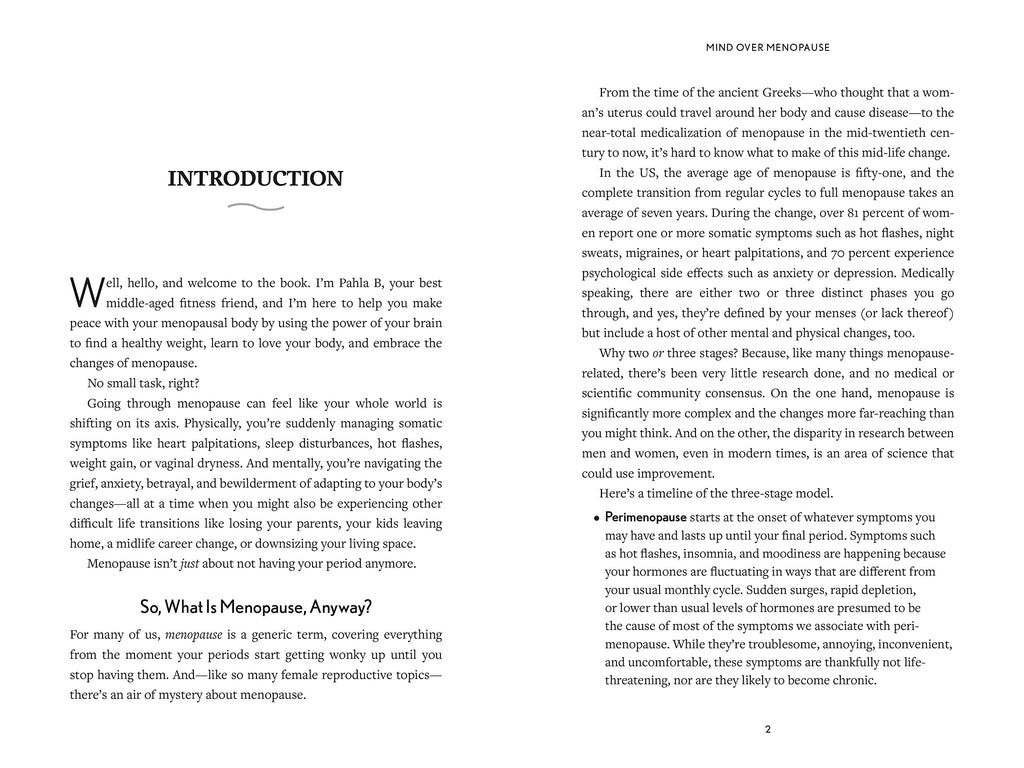 INTRODUCTION

Well, hello, and welcome to the book. I'm Pahla B, your best middle-aged fitness friend, and I'm here to help you make peace with your menopausal body by using the power of your brain to find a healthy weight, learn to love your body, and embrace the changes of menopause.

No small task, right?

Going through menopause can feel like your whole world is shifting on its axis. Physically, you're suddenly managing somatic symptoms like heart palpitations, sleep disturbances, hot flashes, weight gain, or vaginal dryness. And mentally, you're navigating the grief, anxiety, betrayal, and bewilderment of adapting to your body's changes—all at a time when you might also be experiencing other difficult life transitions like losing your parents, your kids leaving home, a midlife career change, or downsizing your living space.

Menopause isn't just about not having your period anymore.

So, What Is Menopause, Anyway?

For many of us, menopause is a generic term, covering everything from the moment your periods start getting wonky up until you stop having them. And—like so many female reproductive topics—there's an air of mystery about menopause.

MIND OVER MENOPAUSE

From the time of the ancient Greeks—who thought that a woman's uterus could travel around her body and cause disease—to the near-total medicalization of menopause in the mid-twentieth century to now, it's hard to know what to make of this mid-life change.

In the US, the average age of menopause is fifty-one, and the complete transition from regular cycles to full menopause takes an average of seven years. During the change, over 81 percent of women report one or more somatic symptoms such as hot flashes, night sweats, migraines, or heart palpitations, and 70 percent experience psychological side effects such as anxiety or depression. Medically speaking, there are either two or three distinct phases you go through, and yes, they're defined by your menses (or lack thereof) but include a host of other mental and physical changes, too.

Why two or three stages? Because, like many things menopause-related, there's been very little research done, and no medical or scientific community consensus. On the one hand, menopause is significantly more complex and the changes more far-reaching than you might think. And on the other, the disparity in research between men and women, even in modern times, is an area of science that could use improvement.

Here's a timeline of the three-stage model.

• Perimenopause starts at the onset of whatever symptoms you may have and lasts up until your final period. Symptoms such as hot flashes, insomnia, and moodiness are happening because your hormones are fluctuating in ways that are different from your usual monthly cycle. Sudden surges, rapid depletion, or lower than usual levels of hormones are presumed to be the cause of most of the symptoms we associate with perimenopause. While they're troublesome, annoying, inconvenient, and uncomfortable, these symptoms are thankfully not life-threatening, nor are they likely to become chronic.

2